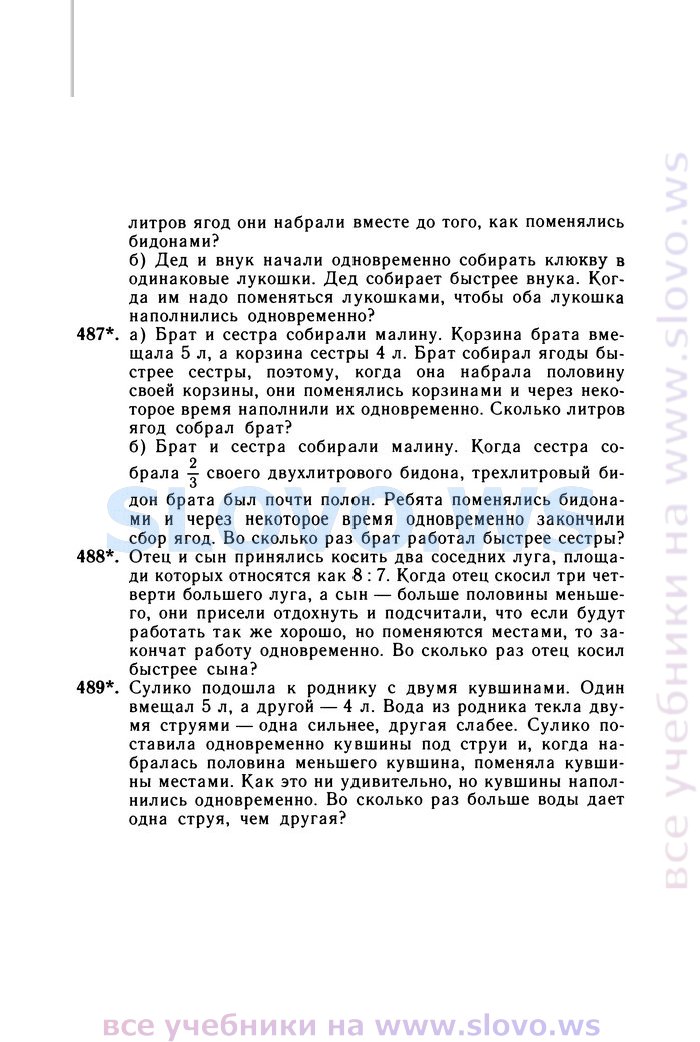 литров ягод они набрали вместе до того, как поменялись бидонами?

б) Дед и внук начали одновременно собирать клюкву в одинаковые лукошки. Дед собирает быстрее внука. Когда им надо поменяться лукошками, чтобы оба лукошка наполнились одновременно?

487*. а) Брат и сестра собирали малину. Корзина брата вмещала 5 л, а корзина сестры 4 л. Брат собирал ягоды быстрее сестры, поэтому, когда она набрала половину своей корзины, они поменялись корзинами и через некоторое время наполнили их одновременно. Сколько литров ягод собрал брат?

б) Брат и сестра собирали малину. Когда сестра собрала $\frac{2}{3}$ своего двухлитрового бидона, трехлитровый бидон брата был почти полон. Ребята поменялись бидонами и через некоторое время одновременно закончили сбор ягод. Во сколько раз брат работал быстрее сестры?

488*. Отец и сын принялись косить два соседних луга, площади которых относятся как 8 : 7. Когда отец скосил три четверти большего луга, а сын — больше половины меньшего, они присели отдохнуть и подсчитали, что если будут работать так же хорошо, но поменяются местами, то закончат работу одновременно. Во сколько раз отец косил быстрее сына?

489*. Сулико подошла к роднику с двумя кувшинами. Один вмещал 5 л, а другой — 4 л. Вода из родника текла двумя струями — одна сильнее, другая слабее. Сулико поставила одновременно кувшины под струи и, когда набралась половина меньшего кувшина, поменяла кувшины местами. Как это ни удивительно, но кувшины наполнились одновременно. Во сколько раз больше воды дает одна струя, чем другая?

slovo.ws

все учебники на www.slovo.ws

все учебники на www.slovo.ws